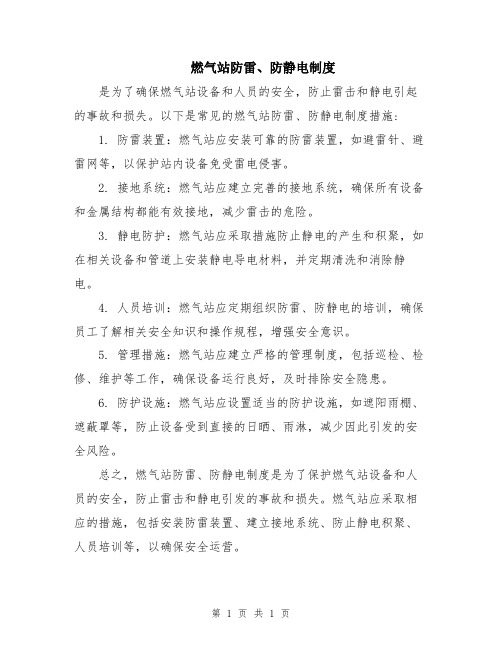 燃气站防雷、防静电制度

是为了确保燃气站设备和人员的安全，防止雷击和静电引起的事故和损失。以下是常见的燃气站防雷、防静电制度措施：

1. 防雷装置：燃气站应安装可靠的防雷装置，如避雷针、避雷网等，以保护站内设备免受雷电侵害。

2. 接地系统：燃气站应建立完善的接地系统，确保所有设备和金属结构都能有效接地，减少雷击的危险。

3. 静电防护：燃气站应采取措施防止静电的产生和积聚，如在相关设备和管道上安装静电导电材料，并定期清洗和消除静电。

4. 人员培训：燃气站应定期组织防雷、防静电的培训，确保员工了解相关安全知识和操作规程，增强安全意识。

5. 管理措施：燃气站应建立严格的管理制度，包括巡检、检修、维护等工作，确保设备运行良好，及时排除安全隐患。

6. 防护设施：燃气站应设置适当的防护设施，如遮阳雨棚、遮蔽罩等，防止设备受到直接的日晒、雨淋，减少因此引发的安全风险。

总之，燃气站防雷、防静电制度是为了保护燃气站设备和人员的安全，防止雷击和静电引发的事故和损失。燃气站应采取相应的措施，包括安装防雷装置、建立接地系统、防止静电积聚、人员培训等，以确保安全运营。

第 1 页 共 1 页